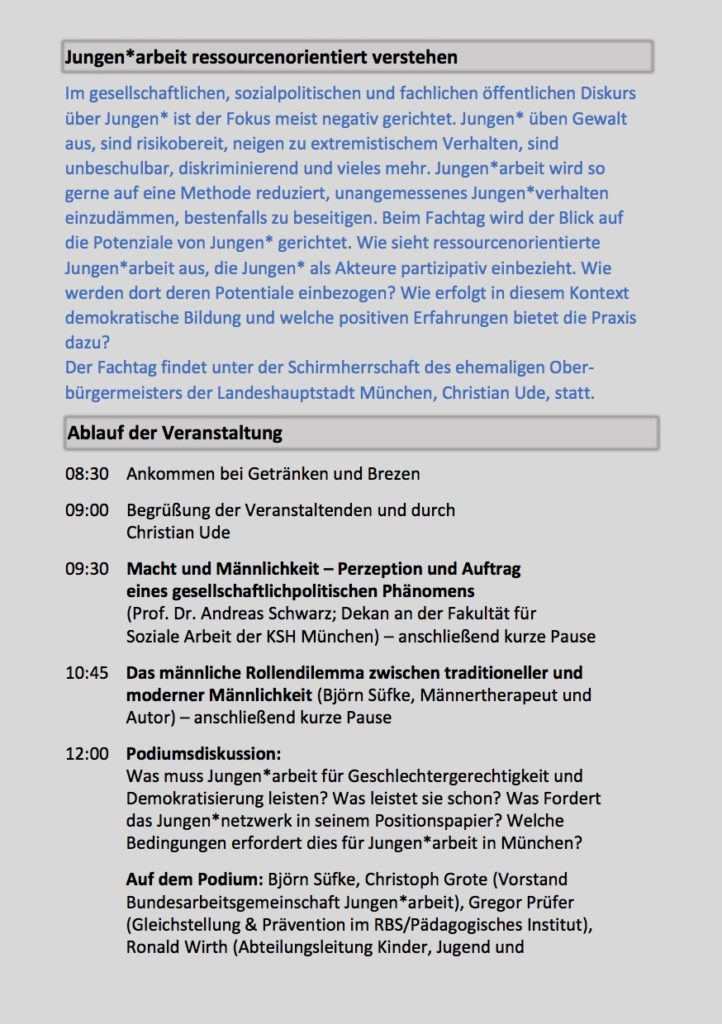 Jungen*arbeit ressourcenorientiert verstehen

Im gesellschaftlichen, sozialpolitischen und fachlichen öffentlichen Diskurs über Jungen* ist der Fokus meist negativ gerichtet. Jungen* üben Gewalt aus, sind risikobereit, neigen zu extremistischem Verhalten, sind unbeschulbar, diskriminierend und vieles mehr. Jungen*arbeit wird so gerne auf eine Methode reduziert, unangemessenes Jungen*verhalten einzudämmen, bestenfalls zu beseitigen. Beim Fachtag wird der Blick auf die Potenziale von Jungen* gerichtet. Wie sieht ressourcenorientierte Jungen*arbeit aus, die Jungen* als Akteure partizipativ einbezieht. Wie werden dort deren Potentiale einbezogen? Wie erfolgt in diesem Kontext demokratische Bildung und welche positiven Erfahrungen bietet die Praxis dazu?
Der Fachtag findet unter der Schirmherrschaft des ehemaligen Oberbürgermeisters der Landeshauptstadt München, Christian Ude, statt.

Ablauf der Veranstaltung

08:30 Ankommen bei Getränken und Brezen

09:00 Begrüßung der Veranstaltenden und durch Christian Ude

09:30 Macht und Männlichkeit – Perzeption und Auftrag eines gesellschaftlichpolitischen Phänomens (Prof. Dr. Andreas Schwarz; Dekan an der Fakultät für Soziale Arbeit der KSH München) – anschließend kurze Pause

10:45 Das männliche Rollendilemma zwischen traditioneller und moderner Männlichkeit (Björn Süfke, Männertherapeut und Autor) – anschließend kurze Pause

12:00 Podiumsdiskussion:
Was muss Jungen*arbeit für Geschlechtergerechtigkeit und Demokratisierung leisten? Was leistet sie schon? Was Fordert das Jungen*netzwerk in seinem Positionspapier? Welche Bedingungen erfordert dies für Jungen*arbeit in München?

Auf dem Podium: Björn Süfke, Christoph Grote (Vorstand Bundesarbeitsgemeinschaft Jungen*arbeit), Gregor Prüfer (Gleichstellung & Prävention im RBS/Pädagogisches Institut), Ronald Wirth (Abteilungsleitung Kinder, Jugend und